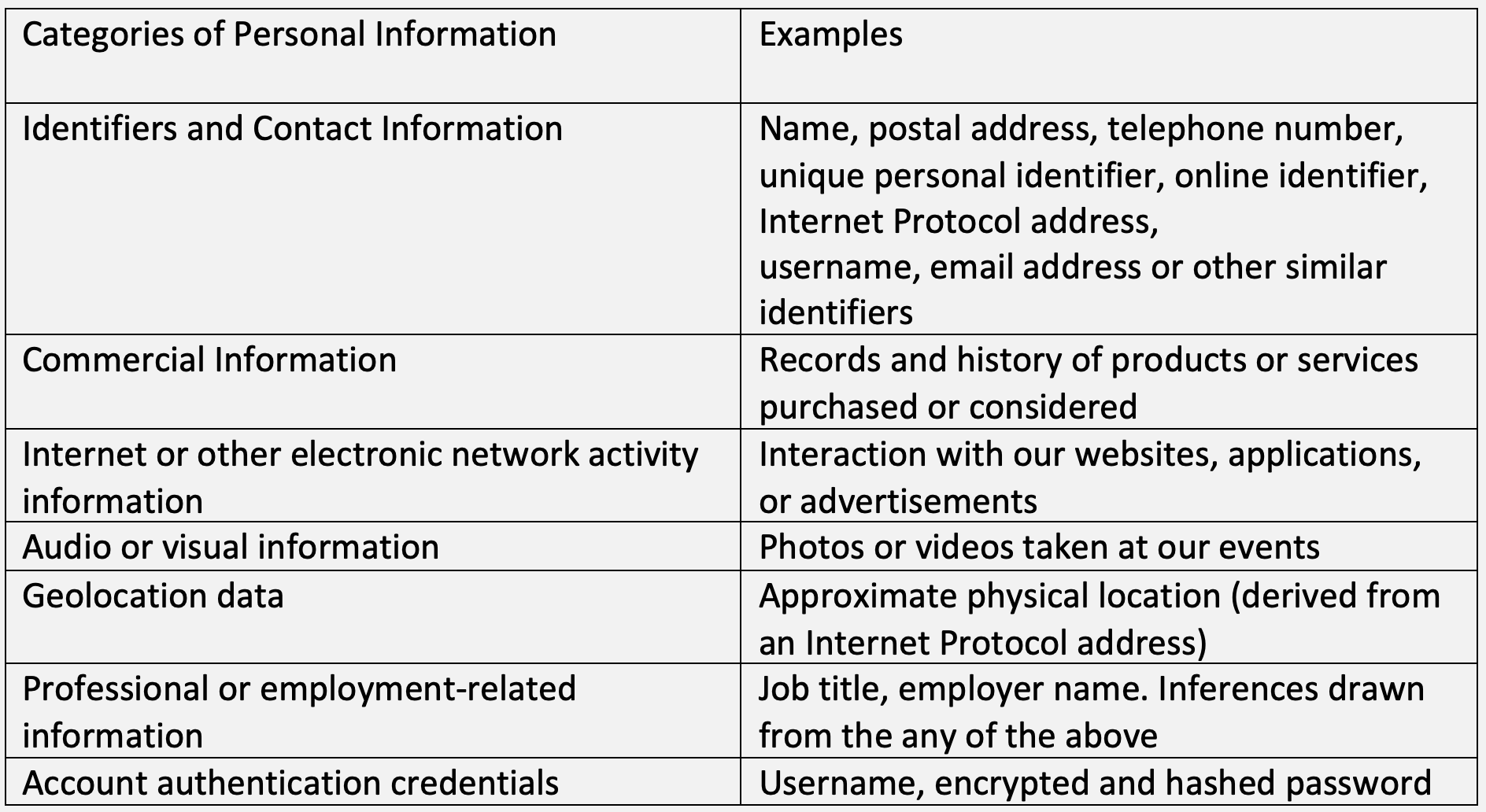 | Categories of Personal Information | Examples |
|---|---|
| Identifiers and Contact Information | Name, postal address, telephone number, unique personal identifier, online identifier, Internet Protocol address, username, email address or other similar identifiers |
| Commercial Information | Records and history of products or services purchased or considered |
| Internet or other electronic network activity information | Interaction with our websites, applications, or advertisements |
| Audio or visual information | Photos or videos taken at our events |
| Geolocation data | Approximate physical location (derived from an Internet Protocol address) |
| Professional or employment-related information | Job title, employer name. Inferences drawn from the any of the above |
| Account authentication credentials | Username, encrypted and hashed password |